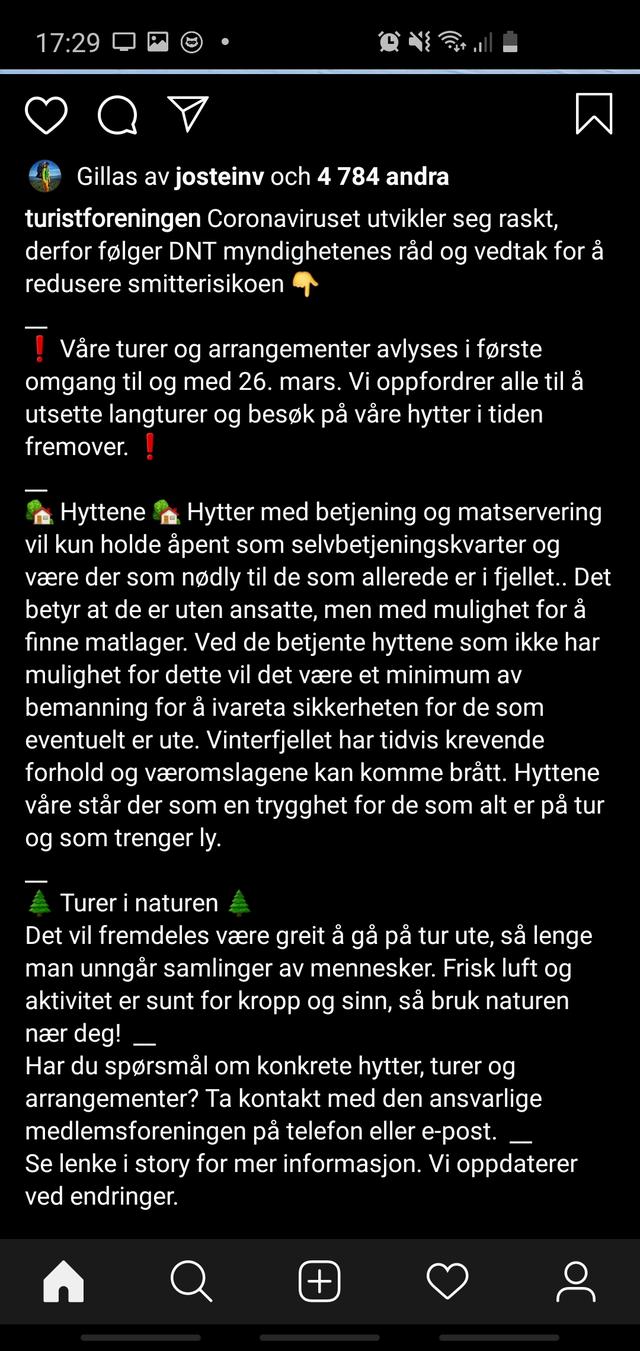 17:29

Gillas av josteinv och 4 784 andra

turistforeningen Coronaviruset utvikler seg raskt, derfor følger DNT myndighetenes råd og vedtak for å redusere smitterisikoen 👇

__

❗ Våre turer og arrangementer avlyses i første omgang til og med 26. mars. Vi oppfordrer alle til å utsette langturer og besøk på våre hytter i tiden fremover. ❗

__

🏡 Hyttene 🏡 Hytter med betjening og matservering vil kun holde åpent som selvbetjeningskvarter og være der som nødly til de som allerede er i fjellet.. Det betyr at de er uten ansatte, men med mulighet for å finne matlager. Ved de betjente hyttene som ikke har mulighet for dette vil det være et minimum av bemanning for å ivareta sikkerheten for de som eventuelt er ute. Vinterfjellet har tidvis krevende forhold og væromslagene kan komme brått. Hyttene våre står der som en trygghet for de som alt er på tur og som trenger ly.

__

🌲 Turer i naturen 🌲
Det vil fremdeles være greit å gå på tur ute, så lenge man unngår samlinger av mennesker. Frisk luft og aktivitet er sunt for kropp og sinn, så bruk naturen nær deg! __
Har du spørsmål om konkrete hytter, turer og arrangementer? Ta kontakt med den ansvarlige medlemsforeningen på telefon eller e-post. __
Se lenke i story for mer informasjon. Vi oppdaterer ved endringer.